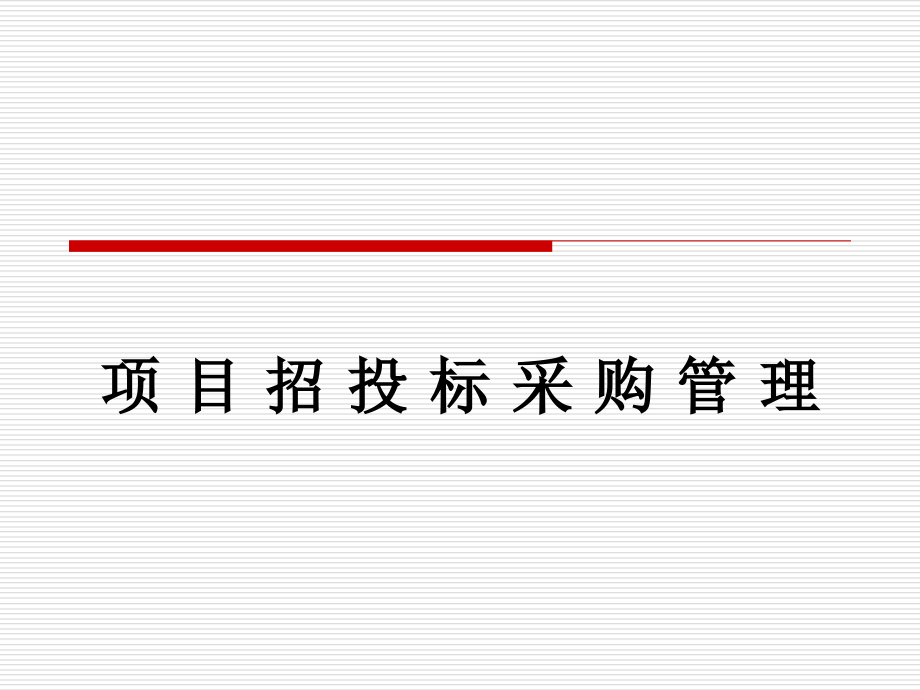 项 目 招 投 标 采 购 管 理